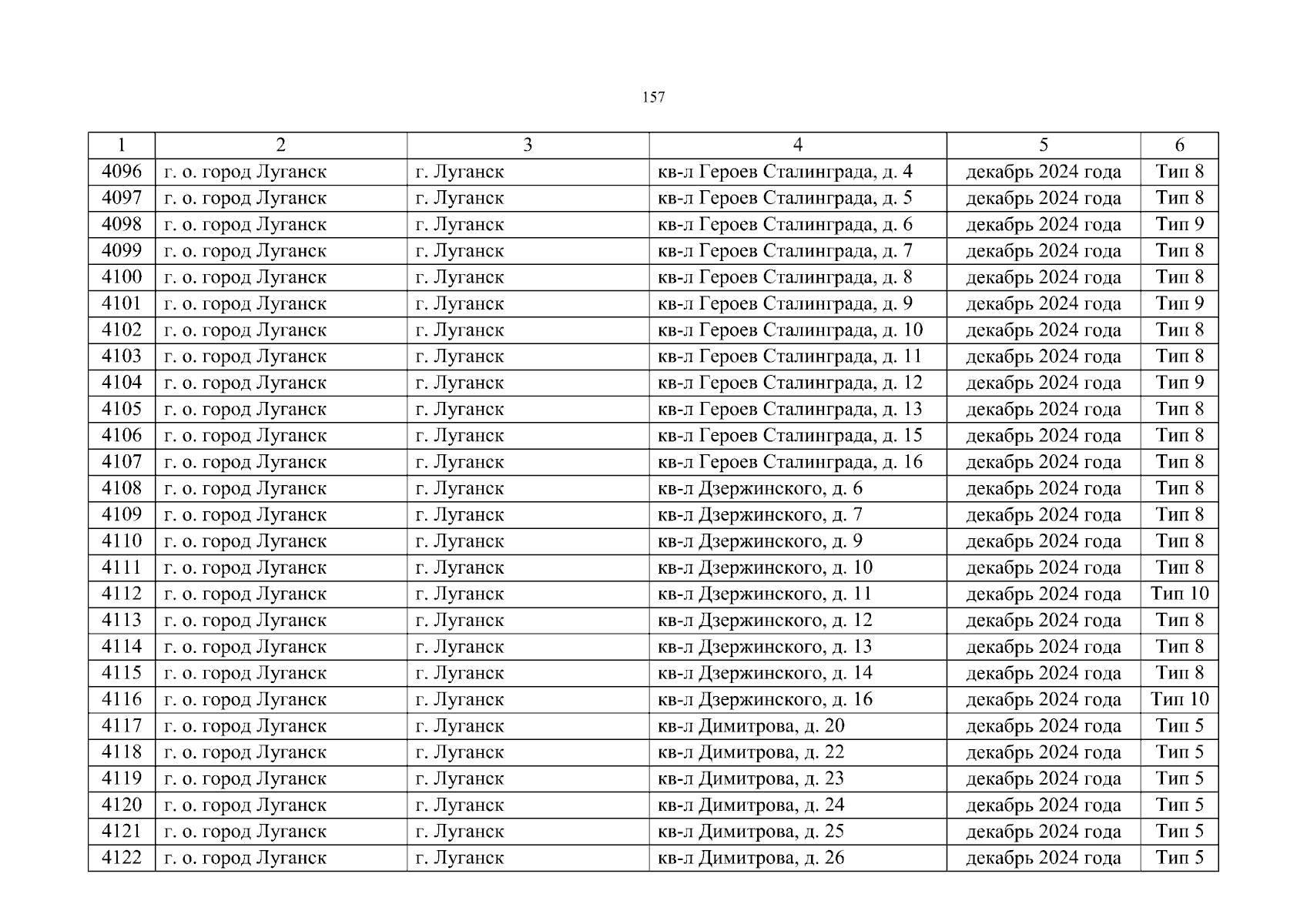 157

| 1 | 2 | 3 | 4 | 5 | 6 |
|---|---|---|---|---|---|
| 4096 | г. о. город Луганск | г. Луганск | кв-л Героев Сталинграда, д. 4 | декабрь 2024 года | Тип 8 |
| 4097 | г. о. город Луганск | г. Луганск | кв-л Героев Сталинграда, д. 5 | декабрь 2024 года | Тип 8 |
| 4098 | г. о. город Луганск | г. Луганск | кв-л Героев Сталинграда, д. 6 | декабрь 2024 года | Тип 9 |
| 4099 | г. о. город Луганск | г. Луганск | кв-л Героев Сталинграда, д. 7 | декабрь 2024 года | Тип 8 |
| 4100 | г. о. город Луганск | г. Луганск | кв-л Героев Сталинграда, д. 8 | декабрь 2024 года | Тип 8 |
| 4101 | г. о. город Луганск | г. Луганск | кв-л Героев Сталинграда, д. 9 | декабрь 2024 года | Тип 9 |
| 4102 | г. о. город Луганск | г. Луганск | кв-л Героев Сталинграда, д. 10 | декабрь 2024 года | Тип 8 |
| 4103 | г. о. город Луганск | г. Луганск | кв-л Героев Сталинграда, д. 11 | декабрь 2024 года | Тип 8 |
| 4104 | г. о. город Луганск | г. Луганск | кв-л Героев Сталинграда, д. 12 | декабрь 2024 года | Тип 9 |
| 4105 | г. о. город Луганск | г. Луганск | кв-л Героев Сталинграда, д. 13 | декабрь 2024 года | Тип 8 |
| 4106 | г. о. город Луганск | г. Луганск | кв-л Героев Сталинграда, д. 15 | декабрь 2024 года | Тип 8 |
| 4107 | г. о. город Луганск | г. Луганск | кв-л Героев Сталинграда, д. 16 | декабрь 2024 года | Тип 8 |
| 4108 | г. о. город Луганск | г. Луганск | кв-л Дзержинского, д. 6 | декабрь 2024 года | Тип 8 |
| 4109 | г. о. город Луганск | г. Луганск | кв-л Дзержинского, д. 7 | декабрь 2024 года | Тип 8 |
| 4110 | г. о. город Луганск | г. Луганск | кв-л Дзержинского, д. 9 | декабрь 2024 года | Тип 8 |
| 4111 | г. о. город Луганск | г. Луганск | кв-л Дзержинского, д. 10 | декабрь 2024 года | Тип 8 |
| 4112 | г. о. город Луганск | г. Луганск | кв-л Дзержинского, д. 11 | декабрь 2024 года | Тип 10 |
| 4113 | г. о. город Луганск | г. Луганск | кв-л Дзержинского, д. 12 | декабрь 2024 года | Тип 8 |
| 4114 | г. о. город Луганск | г. Луганск | кв-л Дзержинского, д. 13 | декабрь 2024 года | Тип 8 |
| 4115 | г. о. город Луганск | г. Луганск | кв-л Дзержинского, д. 14 | декабрь 2024 года | Тип 8 |
| 4116 | г. о. город Луганск | г. Луганск | кв-л Дзержинского, д. 16 | декабрь 2024 года | Тип 10 |
| 4117 | г. о. город Луганск | г. Луганск | кв-л Димитрова, д. 20 | декабрь 2024 года | Тип 5 |
| 4118 | г. о. город Луганск | г. Луганск | кв-л Димитрова, д. 22 | декабрь 2024 года | Тип 5 |
| 4119 | г. о. город Луганск | г. Луганск | кв-л Димитрова, д. 23 | декабрь 2024 года | Тип 5 |
| 4120 | г. о. город Луганск | г. Луганск | кв-л Димитрова, д. 24 | декабрь 2024 года | Тип 5 |
| 4121 | г. о. город Луганск | г. Луганск | кв-л Димитрова, д. 25 | декабрь 2024 года | Тип 5 |
| 4122 | г. о. город Луганск | г. Луганск | кв-л Димитрова, д. 26 | декабрь 2024 года | Тип 5 |